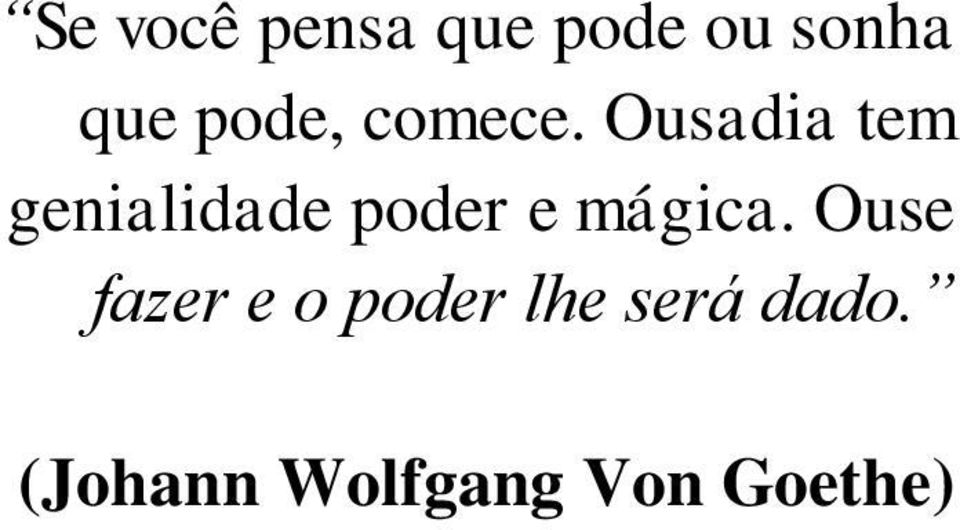 “Se você pensa que pode ou sonha que pode, comece. Ousadia tem genialidade poder e mágica. Ouse fazer e o poder lhe será dado.”

(Johann Wolfgang Von Goethe)